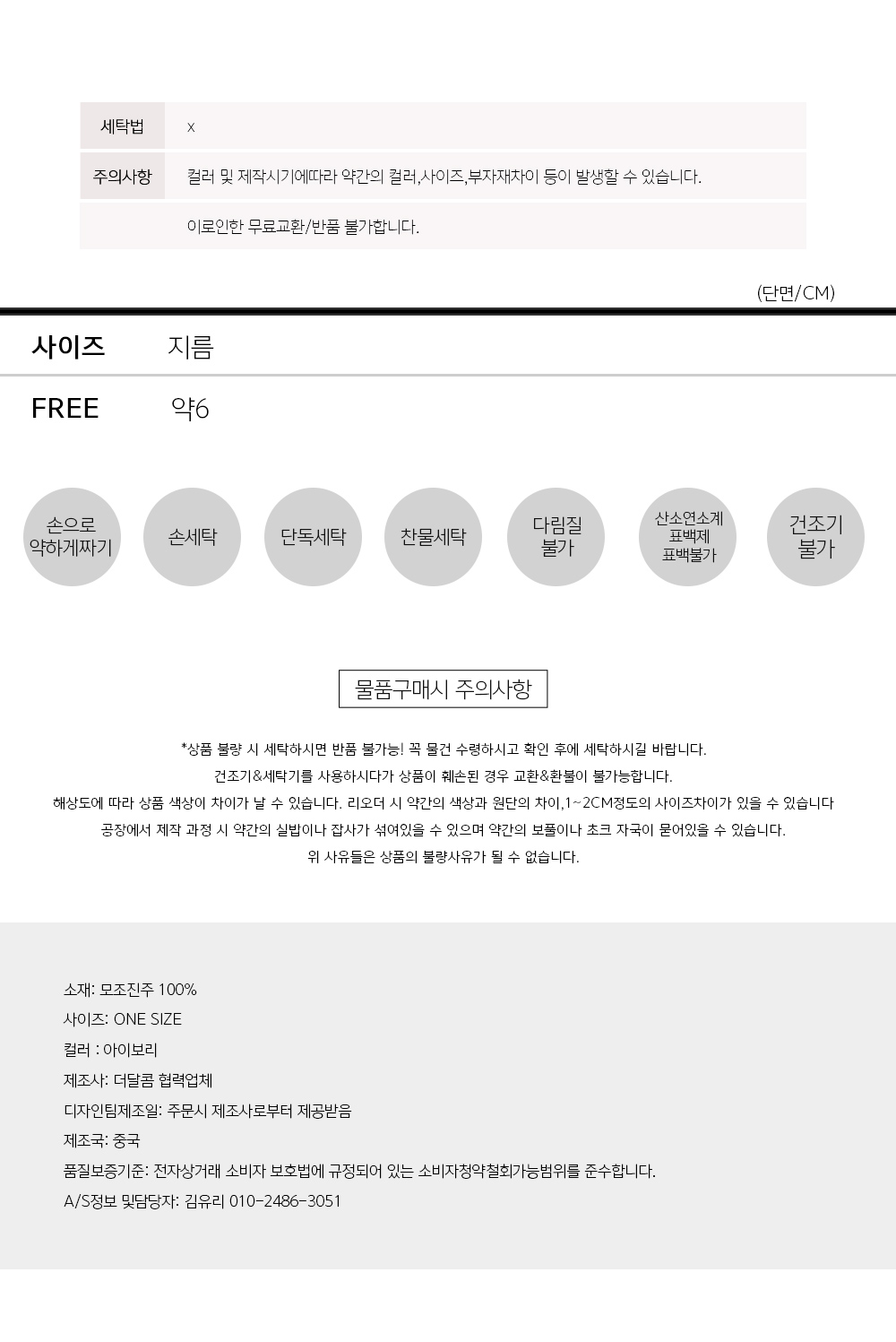 세탁법 x

주의사항 컬러 및 제작시기에따라 약간의 컬러,사이즈,부자재차이 등이 발생할 수 있습니다.

이로인한 무료교환/반품 불가합니다.

(단면/CM)

| 사이즈 | 지름 |
|---|---|
| FREE | 약6 |

손으로 약하게짜기

손세탁

단독세탁

찬물세탁

다림질 불가

산소연소계 표백제 표백불가

건조기 불가

물품구매시 주의사항

*상품 불량 시 세탁하시면 반품 불가능! 꼭 물건 수령하시고 확인 후에 세탁하시길 바랍니다.

건조기&세탁기를 사용하시다가 상품이 훼손된 경우 교환&환불이 불가능합니다.

해상도에 따라 상품 색상이 차이가 날 수 있습니다. 리오더 시 약간의 색상과 원단의 차이,1~2CM정도의 사이즈차이가 있을 수 있습니다

공장에서 제작 과정 시 약간의 실밥이나 잡사가 섞여있을 수 있으며 약간의 보풀이나 초크 자국이 묻어있을 수 있습니다.

위 사유들은 상품의 불량사유가 될 수 없습니다.

소재: 모조진주 100%
사이즈: ONE SIZE
컬러 : 아이보리
제조사: 더달콤 협력업체
디자인팀제조일: 주문시 제조사로부터 제공받음
제조국: 중국
품질보증기준: 전자상거래 소비자 보호법에 규정되어 있는 소비자청약철회가능범위를 준수합니다.
A/S정보 및담당자: 김유리 010-2486-3051